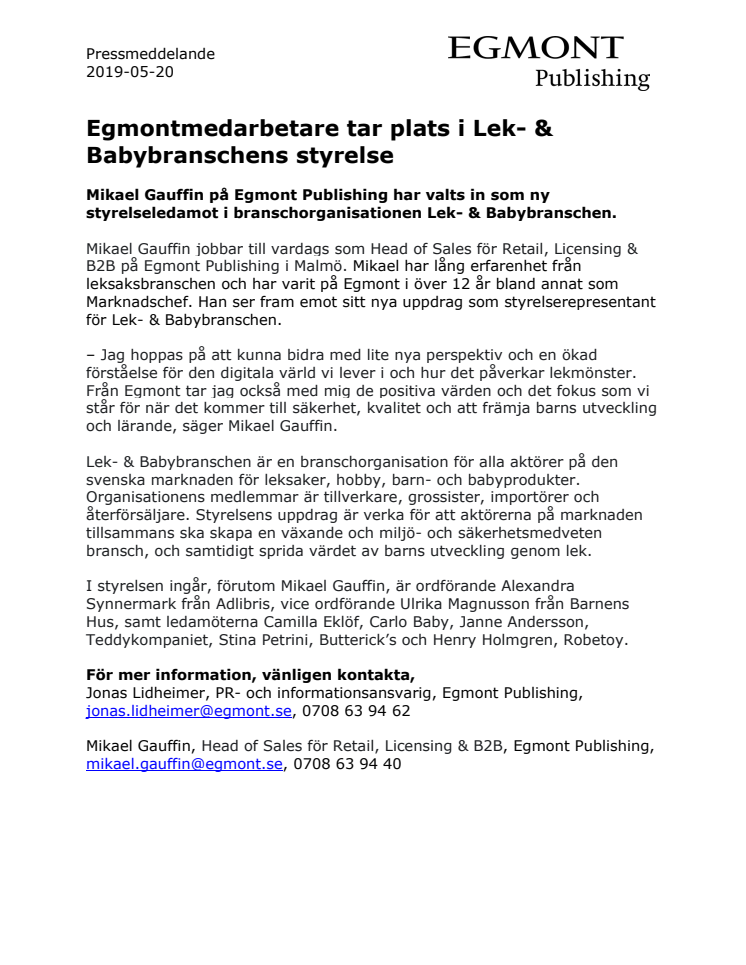 Pressmeddelande
2019-05-20

EGMONT
Publishing

Egmontmedarbetare tar plats i Lek- & Babybranschens styrelse

Mikael Gauffin på Egmont Publishing har valts in som ny styrelseledamot i branschorganisationen Lek- & Babybranschen.

Mikael Gauffin jobbar till vardags som Head of Sales för Retail, Licensing & B2B på Egmont Publishing i Malmö. Mikael har lång erfarenhet från leksaksbranschen och har varit på Egmont i över 12 år bland annat som Marknadschef. Han ser fram emot sitt nya uppdrag som styrelserepresentant för Lek- & Babybranschen.

– Jag hoppas på att kunna bidra med lite nya perspektiv och en ökad förståelse för den digitala värld vi lever i och hur det påverkar lekmönster. Från Egmont tar jag också med mig de positiva värden och det fokus som vi står för när det kommer till säkerhet, kvalitet och att främja barns utveckling och lärande, säger Mikael Gauffin.

Lek- & Babybranschen är en branschorganisation för alla aktörer på den svenska marknaden för leksaker, hobby, barn- och babyprodukter. Organisationens medlemmar är tillverkare, grossister, importörer och återförsäljare. Styrelsens uppdrag är verka för att aktörerna på marknaden tillsammans ska skapa en växande och miljö- och säkerhetsmedveten bransch, och samtidigt sprida värdet av barns utveckling genom lek.

I styrelsen ingår, förutom Mikael Gauffin, är ordförande Alexandra Synnermark från Adlibris, vice ordförande Ulrika Magnusson från Barnens Hus, samt ledamöterna Camilla Eklöf, Carlo Baby, Janne Andersson, Teddykompaniet, Stina Petrini, Butterick's och Henry Holmgren, Robetoy.

För mer information, vänligen kontakta,
Jonas Lidheimer, PR- och informationsansvarig, Egmont Publishing, jonas.lidheimer@egmont.se, 0708 63 94 62

Mikael Gauffin, Head of Sales för Retail, Licensing & B2B, Egmont Publishing, mikael.gauffin@egmont.se, 0708 63 94 40